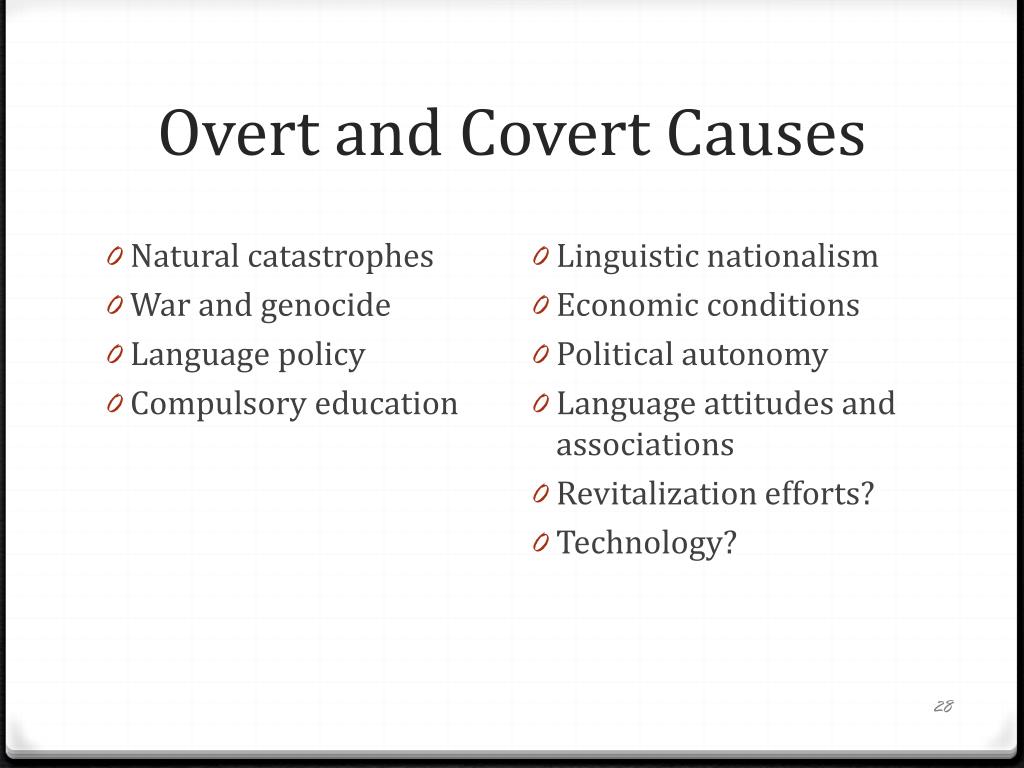 Overt and Covert Causes

0 Natural catastrophes
0 War and genocide
0 Language policy
0 Compulsory education

0 Linguistic nationalism
0 Economic conditions
0 Political autonomy
0 Language attitudes and associations
0 Revitalization efforts?
0 Technology?

28